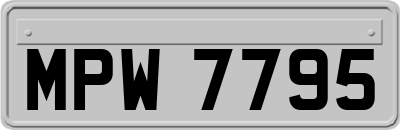 MPW 7795